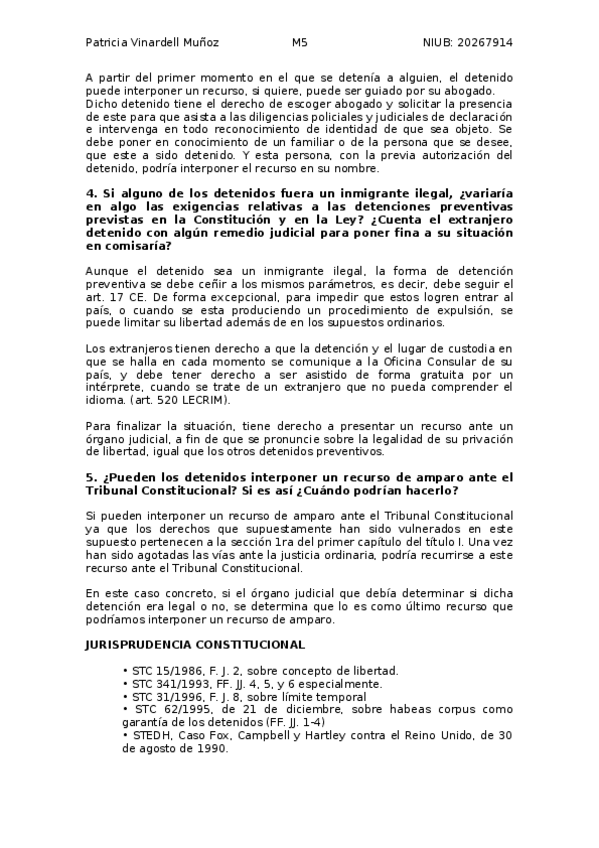 Patricia Vinardell Muñoz M5 NIUB: 20267914

A partir del primer momento en el que se detenía a alguien, el detenido puede interponer un recurso, si quiere, puede ser guiado por su abogado. Dicho detenido tiene el derecho de escoger abogado y solicitar la presencia de este para que asista a las diligencias policiales y judiciales de declaración e intervenga en todo reconocimiento de identidad de que sea objeto. Se debe poner en conocimiento de un familiar o de la persona que se desee, que este a sido detenido. Y esta persona, con la previa autorización del detenido, podría interponer el recurso en su nombre.

4. Si alguno de los detenidos fuera un inmigrante ilegal, ¿variaría en algo las exigencias relativas a las detenciones preventivas previstas en la Constitución y en la Ley? ¿Cuenta el extranjero detenido con algún remedio judicial para poner fina a su situación en comisaría?

Aunque el detenido sea un inmigrante ilegal, la forma de detención preventiva se debe ceñir a los mismos parámetros, es decir, debe seguir el art. 17 CE. De forma excepcional, para impedir que estos logren entrar al país, o cuando se esta produciendo un procedimiento de expulsión, se puede limitar su libertad además de en los supuestos ordinarios.

Los extranjeros tienen derecho a que la detención y el lugar de custodia en que se halla en cada momento se comunique a la Oficina Consular de su país, y debe tener derecho a ser asistido de forma gratuita por un intérprete, cuando se trate de un extranjero que no pueda comprender el idioma. (art. 520 LECRIM).

Para finalizar la situación, tiene derecho a presentar un recurso ante un órgano judicial, a fin de que se pronuncie sobre la legalidad de su privación de libertad, igual que los otros detenidos preventivos.

5. ¿Pueden los detenidos interponer un recurso de amparo ante el Tribunal Constitucional? Si es así ¿Cuándo podrían hacerlo?

Si pueden interponer un recurso de amparo ante el Tribunal Constitucional ya que los derechos que supuestamente han sido vulnerados en este supuesto pertenecen a la sección 1ra del primer capítulo del título I. Una vez han sido agotadas las vías ante la justicia ordinaria, podría recurrirse a este recurso ante el Tribunal Constitucional.

En este caso concreto, si el órgano judicial que debía determinar si dicha detención era legal o no, se determina que lo es como último recurso que podríamos interponer un recurso de amparo.

JURISPRUDENCIA CONSTITUCIONAL

• STC 15/1986, F. J. 2, sobre concepto de libertad.
• STC 341/1993, FF. JJ. 4, 5, y 6 especialmente.
• STC 31/1996, F. J. 8, sobre límite temporal
• STC 62/1995, de 21 de diciembre, sobre habeas corpus como garantía de los detenidos (FF. JJ. 1-4)
• STEDH, Caso Fox, Campbell y Hartley contra el Reino Unido, de 30 de agosto de 1990.